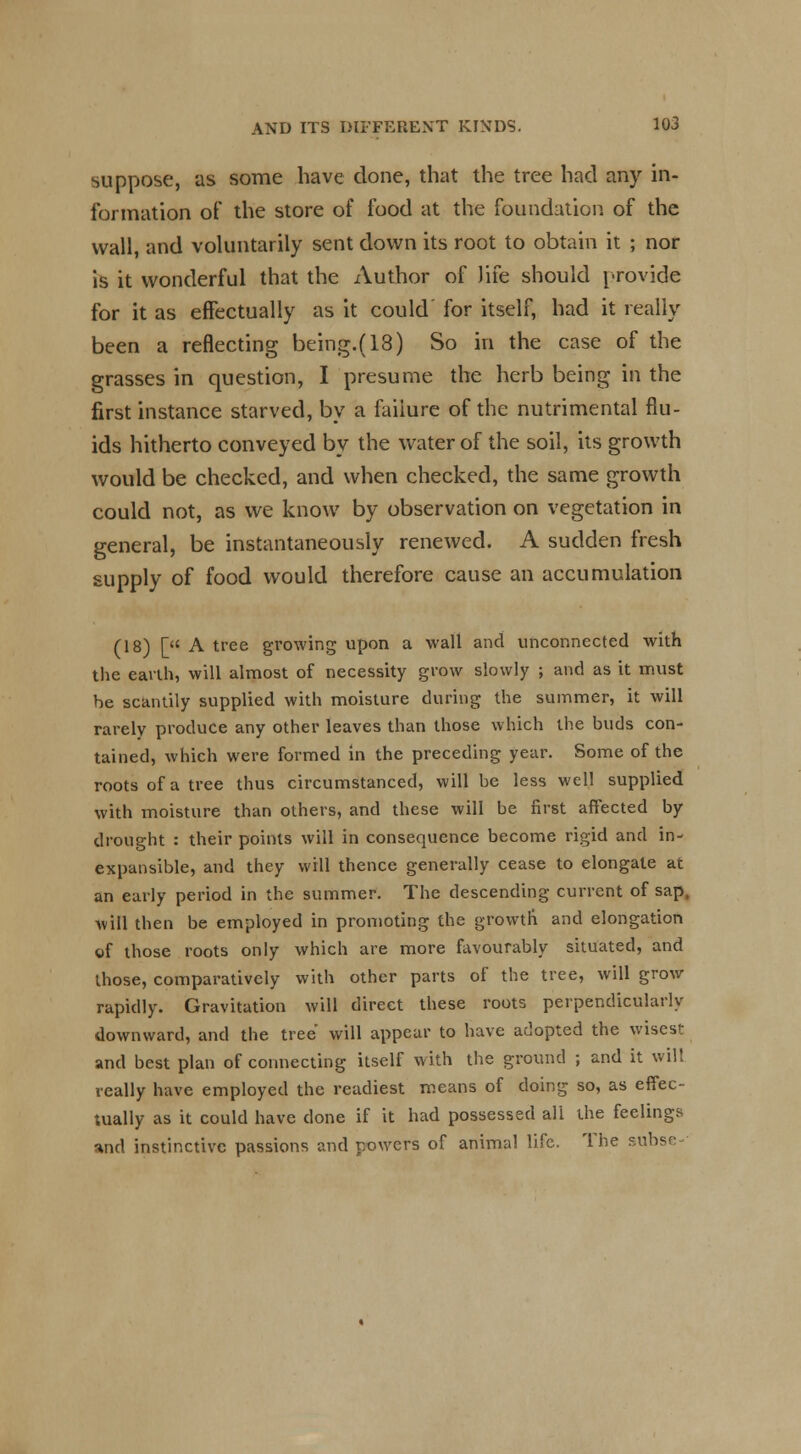 AND ITS DIFFERENT KINDS. 103

suppose, as some have done, that the tree had any information of the store of food at the foundation of the wall, and voluntarily sent down its root to obtain it ; nor is it wonderful that the Author of life should provide for it as effectually as it could for itself, had it really been a reflecting being.(18) So in the case of the grasses in question, I presume the herb being in the first instance starved, by a failure of the nutrimental fluids hitherto conveyed by the water of the soil, its growth would be checked, and when checked, the same growth could not, as we know by observation on vegetation in general, be instantaneously renewed. A sudden fresh supply of food would therefore cause an accumulation

(18) [" A tree growing upon a wall and unconnected with the earth, will almost of necessity grow slowly ; and as it must be scantily supplied with moisture during the summer, it will rarely produce any other leaves than those which the buds contained, which were formed in the preceding year. Some of the roots of a tree thus circumstanced, will be less well supplied with moisture than others, and these will be first affected by drought : their points will in consequence become rigid and inexpansible, and they will thence generally cease to elongate at an early period in the summer. The descending current of sap, will then be employed in promoting the growth and elongation of those roots only which are more favourably situated, and those, comparatively with other parts of the tree, will grow rapidly. Gravitation will direct these roots perpendicularly downward, and the tree will appear to have adopted the wisest and best plan of connecting itself with the ground ; and it will really have employed the readiest means of doing so, as effectually as it could have done if it had possessed all the feelings and instinctive passions and powers of animal life. The subse-